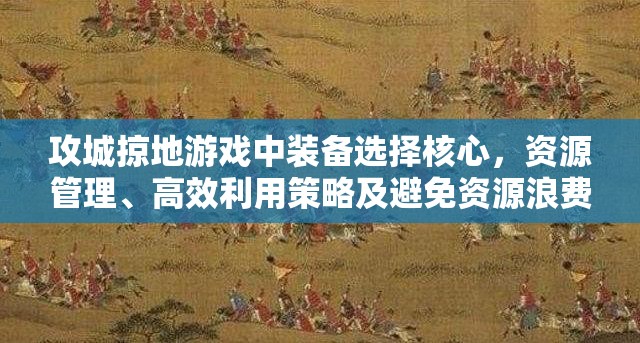 攻城掠地游戏中装备选择核心，资源管理、高效利用策略及避免资源浪费